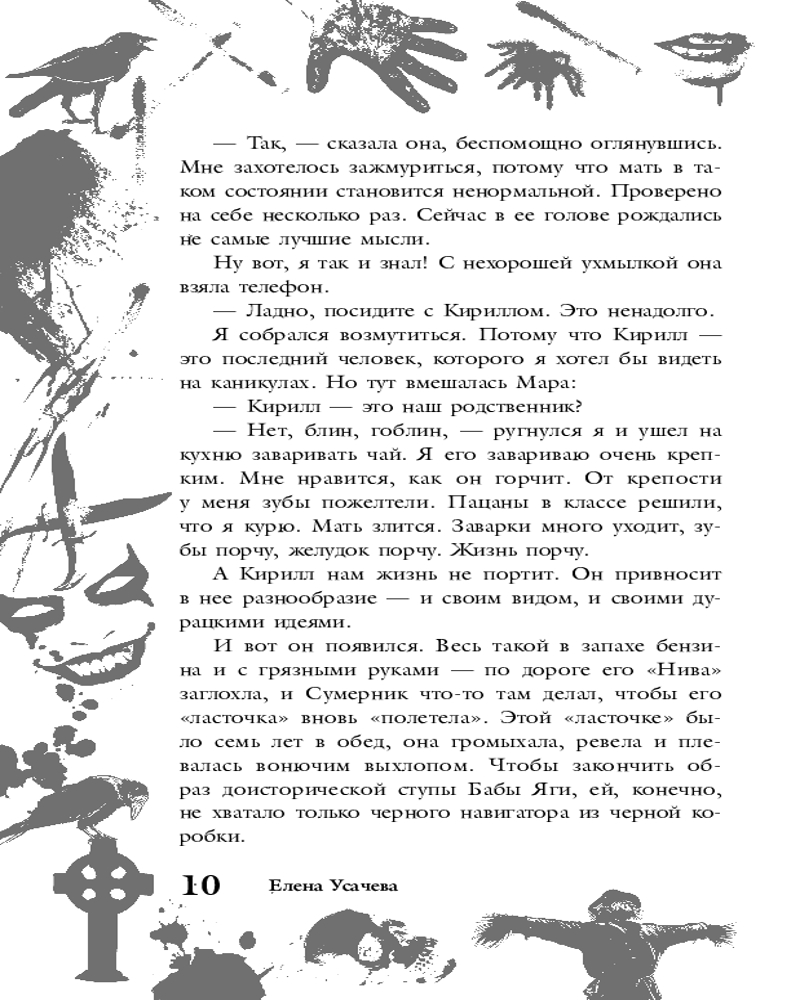 — Так, — сказала она, беспомощно оглянувшись. Мне захотелось зажмуриться, потому что мать в таком состоянии становится ненормальной. Проверено на себе несколько раз. Сейчас в ее голове рождались не самые лучшие мысли.

Ну вот, я так и знал! С нехорошей ухмылкой она взяла телефон.

— Ладно, посидите с Кириллом. Это ненадолго.

Я собрался возмутиться. Потому что Кирилл — это последний человек, которого я хотел бы видеть на каникулах. Но тут вмешалась Мара:

— Кирилл — это наш родственник?

— Нет, блин, гоблин, — ругнулся я и ушел на кухню заваривать чай. Я его завариваю очень крепким. Мне нравится, как он горчит. От крепости у меня зубы пожелтели. Пацаны в классе решили, что я курю. Мать злится. Заварки много уходит, зубы порчу, желудок порчу. Жизнь порчу.

А Кирилл нам жизнь не портит. Он привносит в нее разнообразие — и своим видом, и своими дурацкими идеями.

И вот он появился. Весь такой в запахе бензина и с грязными руками — по дороге его «Нива» заглохла, и Сумерник что-то там делал, чтобы его «ласточка» вновь «полетела». Этой «ласточке» было семь лет в обед, она громыхала, ревела и плевалась вонючим выхлопом. Чтобы закончить образ доисторической ступы Бабы Яги, ей, конечно, не хватало только черного навигатора из черной коробки.

10 Елена Усачева